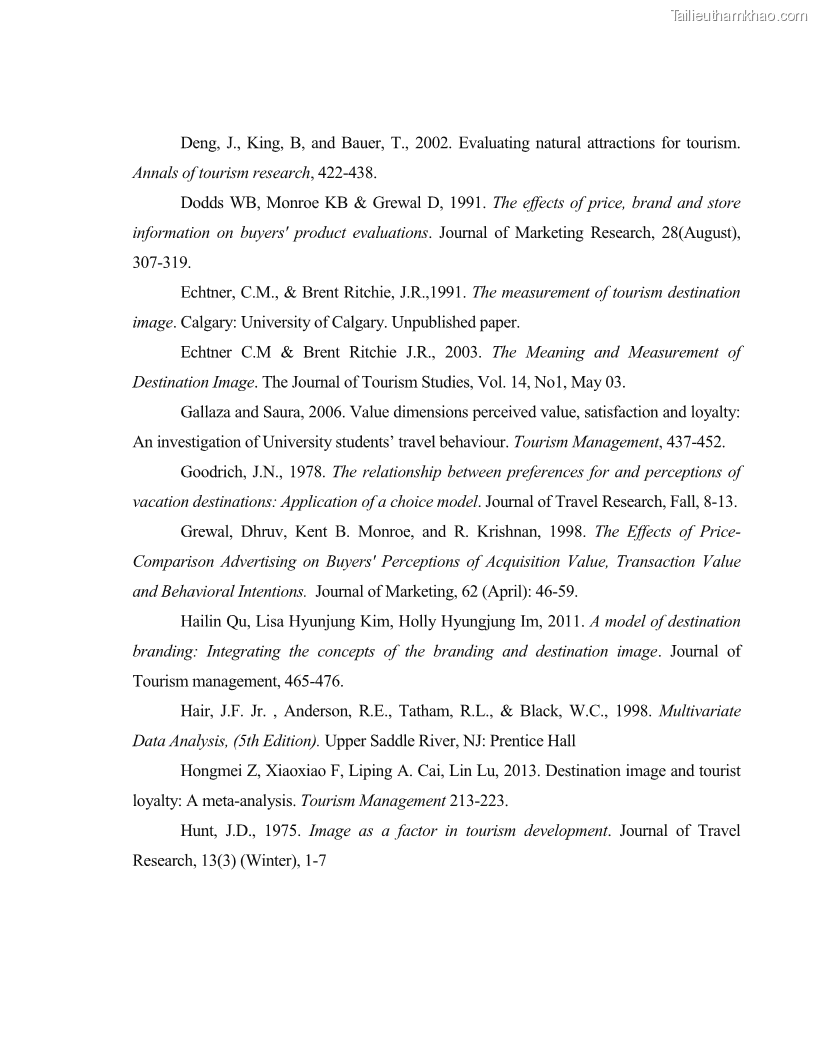 Tailieuthamkhao.com

Deng, J., King, B, and Bauer, T., 2002. Evaluating natural attractions for tourism. Annals of tourism research, 422-438.

Dodds WB, Monroe KB & Grewal D, 1991. The effects of price, brand and store information on buyers' product evaluations. Journal of Marketing Research, 28(August), 307-319.

Echtner, C.M., & Brent Ritchie, J.R.,1991. The measurement of tourism destination image. Calgary: University of Calgary. Unpublished paper.

Echtner C.M & Brent Ritchie J.R., 2003. The Meaning and Measurement of Destination Image. The Journal of Tourism Studies, Vol. 14, No1, May 03.

Gallaza and Saura, 2006. Value dimensions perceived value, satisfaction and loyalty: An investigation of University students' travel behaviour. Tourism Management, 437-452.

Goodrich, J.N., 1978. The relationship between preferences for and perceptions of vacation destinations: Application of a choice model. Journal of Travel Research, Fall, 8-13.

Grewal, Dhruv, Kent B. Monroe, and R. Krishnan, 1998. The Effects of Price-Comparison Advertising on Buyers' Perceptions of Acquisition Value, Transaction Value and Behavioral Intentions. Journal of Marketing, 62 (April): 46-59.

Hailin Qu, Lisa Hyunjung Kim, Holly Hyungjung Im, 2011. A model of destination branding: Integrating the concepts of the branding and destination image. Journal of Tourism management, 465-476.

Hair, J.F. Jr. , Anderson, R.E., Tatham, R.L., & Black, W.C., 1998. Multivariate Data Analysis, (5th Edition). Upper Saddle River, NJ: Prentice Hall

Hongmei Z, Xiaoxiao F, Liping A. Cai, Lin Lu, 2013. Destination image and tourist loyalty: A meta-analysis. Tourism Management 213-223.

Hunt, J.D., 1975. Image as a factor in tourism development. Journal of Travel Research, 13(3) (Winter), 1-7